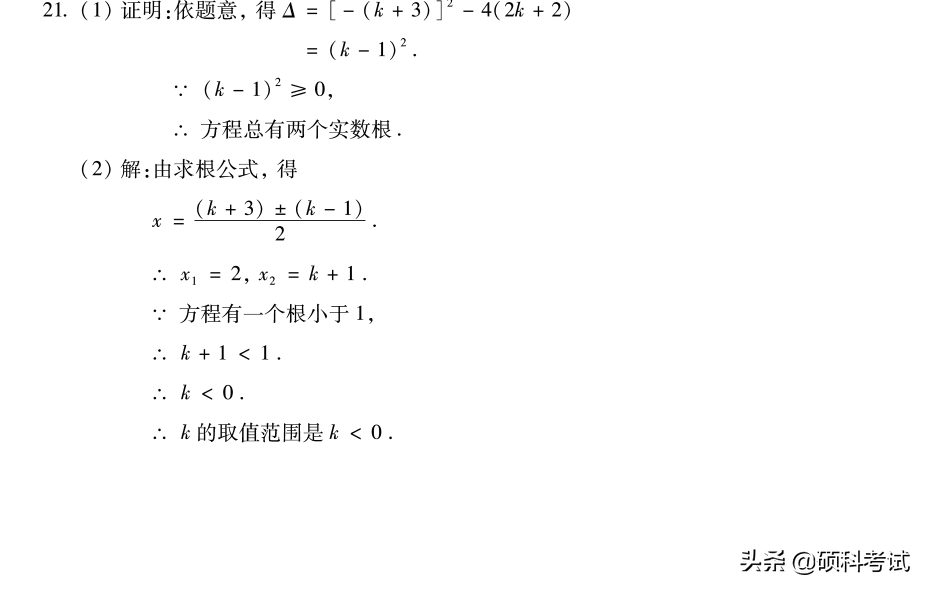 21. (1) 证明:依题意, 得 $\Delta = [-(k+3)]^2 - 4(2k+2)$

$= (k-1)^2$.

$\because (k-1)^2 \geqslant 0$,

$\therefore$ 方程总有两个实数根.

(2) 解:由求根公式, 得

$x = \frac{(k+3) \pm (k-1)}{2}$.

$\therefore x_1 = 2, x_2 = k+1$.

$\because$ 方程有一个根小于 1,

$\therefore k+1 < 1$.

$\therefore k < 0$.

$\therefore k$ 的取值范围是 $k < 0$.

头条 @硕科考试